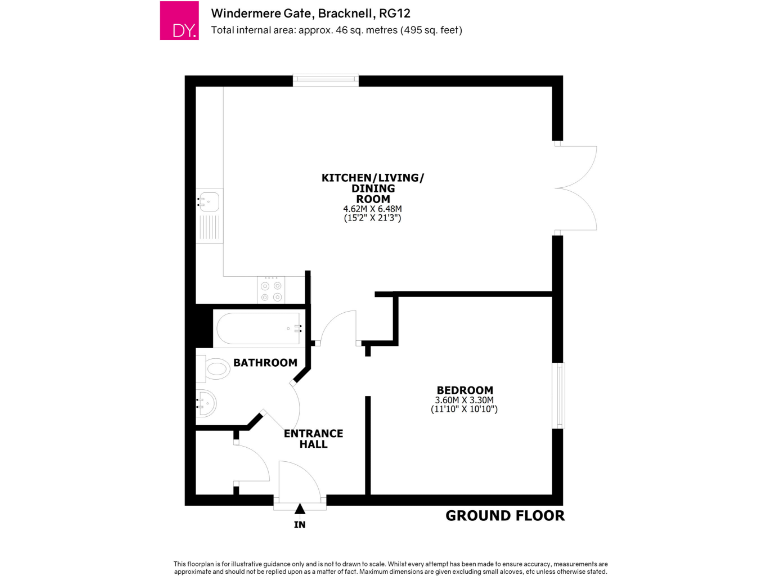 DY.

Windermere Gate, Bracknell, RG12
Total internal area: approx. 46 sq. metres (495 sq. feet)

KITCHEN/LIVING/ DINING ROOM
4.62M X 6.48M
(15'2" X 21'3")

BATHROOM

BEDROOM
3.60M X 3.30M
(11'10" X 10'10")

ENTRANCE HALL

IN

GROUND FLOOR

This floorplan is for illustrative guidance only and is not to drawn to scale. Whilst every attempt has been made to ensure accuracy, measurements are approximate and should not be replied upon as a matter of fact. Maximum dimensions are given excluding small alcoves, etc unless otherwise stated.